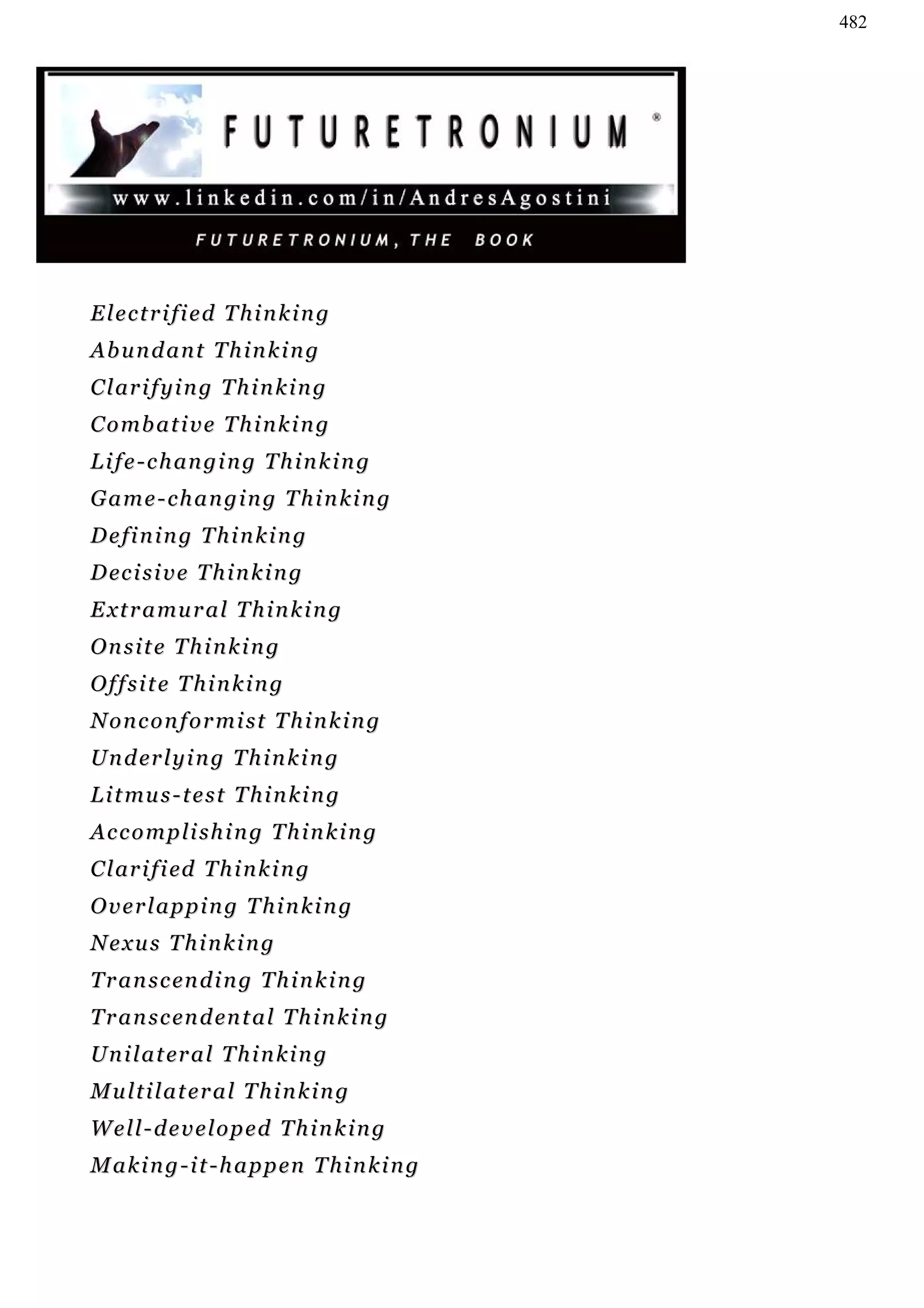 482

FUTURETRONIUM ®

www.linkedin.com/in/AndresAgostini

FUTURETRONIUM, THE BOOK

Electrified Thinking
Abundant Thinking
Clarifying Thinking
Combative Thinking
Life-changing Thinking
Game-changing Thinking
Defining Thinking
Decisive Thinking
Extramural Thinking
Onsite Thinking
Offsite Thinking
Nonconformist Thinking
Underlying Thinking
Litmus-test Thinking
Accomplishing Thinking
Clarified Thinking
Overlapping Thinking
Nexus Thinking
Transcending Thinking
Transcendental Thinking
Unilateral Thinking
Multilateral Thinking
Well-developed Thinking
Making-it-happen Thinking